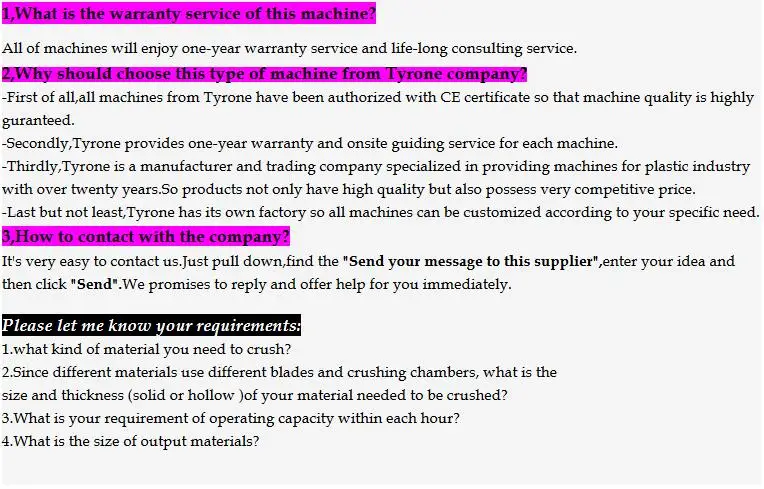 1,What is the warranty service of this machine?

All of machines will enjoy one-year warranty service and life-long consulting service.

2,Why should choose this type of machine from Tyrone company?

-First of all,all machines from Tyrone have been authorized with CE certificate so that machine quality is highly guranteed.

-Secondly,Tyrone provides one-year warranty and onsite guiding service for each machine.

-Thirdly,Tyrone is a manufacturer and trading company specialized in providing machines for plastic industry with over twenty years.So products not only have high quality but also possess very competitive price.

-Last but not least,Tyrone has its own factory so all machines can be customized according to your specific need.

3,How to contact with the company?

It's very easy to contact us.Just pull down,find the "Send your message to this supplier",enter your idea and then click "Send".We promises to reply and offer help for you immediately.

Please let me know your requirements:

1.what kind of material you need to crush?

2.Since different materials use different blades and crushing chambers, what is the size and thickness (solid or hollow )of your material needed to be crushed?

3.What is your requirement of operating capacity within each hour?

4.What is the size of output materials?